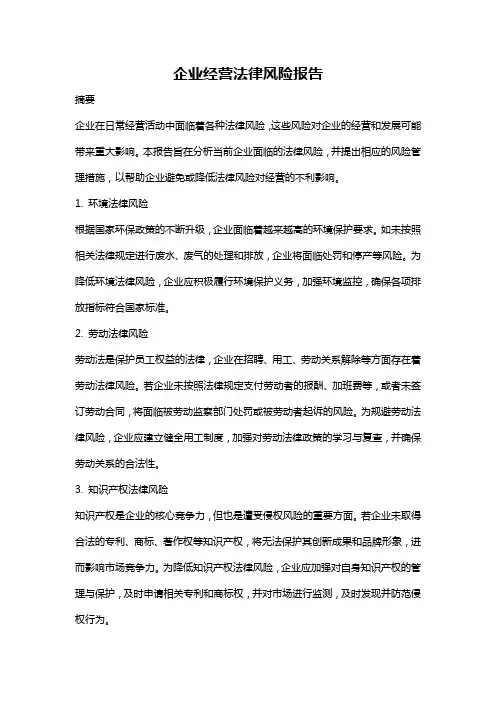 企业经营法律风险报告

摘要

企业在日常经营活动中面临着各种法律风险，这些风险对企业的经营和发展可能带来重大影响。本报告旨在分析当前企业面临的法律风险，并提出相应的风险管理措施，以帮助企业避免或降低法律风险对经营的不利影响。

1. 环境法律风险

根据国家环保政策的不断升级，企业面临着越来越高的环境保护要求。如未按照相关法律规定进行废水、废气的处理和排放，企业将面临处罚和停产等风险。为降低环境法律风险，企业应积极履行环境保护义务，加强环境监控，确保各项排放指标符合国家标准。

2. 劳动法律风险

劳动法是保护员工权益的法律，企业在招聘、用工、劳动关系解除等方面存在着劳动法律风险。若企业未按照法律规定支付劳动者的报酬、加班费等，或者未签订劳动合同，将面临被劳动监察部门处罚或被劳动者起诉的风险。为规避劳动法律风险，企业应建立健全用工制度，加强对劳动法律政策的学习与复查，并确保劳动关系的合法性。

3. 知识产权法律风险

知识产权是企业的核心竞争力，但也是遭受侵权风险的重要方面。若企业未取得合法的专利、商标、著作权等知识产权，将无法保护其创新成果和品牌形象，进而影响市场竞争力。为降低知识产权法律风险，企业应加强对自身知识产权的管理与保护，及时申请相关专利和商标权，并对市场进行监测，及时发现并防范侵权行为。